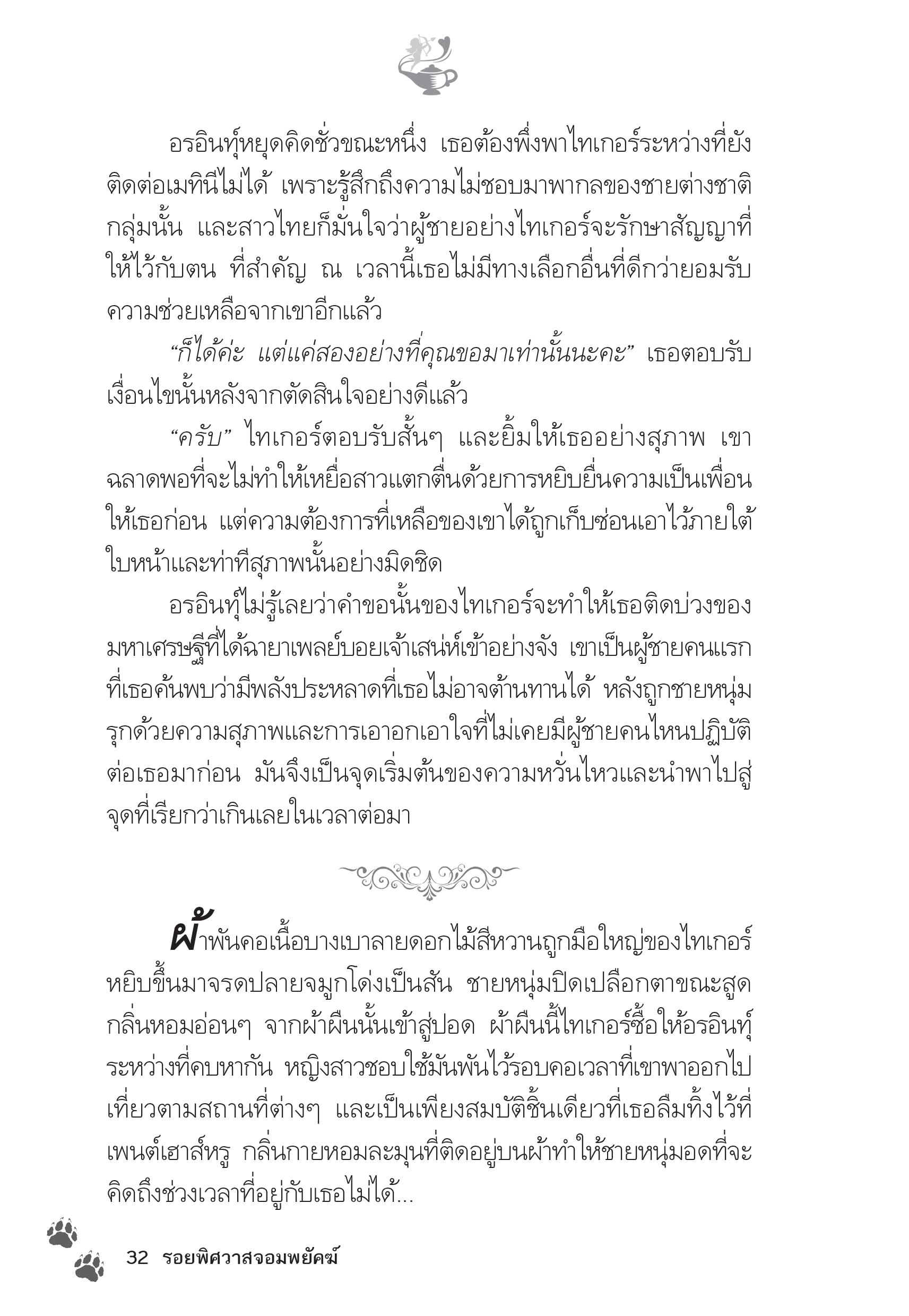 อรอินทุ์หยุดคิดชั่วขณะหนึ่ง เธอต้องพึ่งพาไทเกอร์ระหว่างที่ยังติดต่อเมทินีไม่ได้ เพราะรู้สึกถึงความไม่ชอบมาพากลของชายต่างชาติกลุ่มนั้น และสาวไทยก็มั่นใจว่าผู้ชายอย่างไทเกอร์จะรักษาสัญญาที่ให้ไว้กับตน ที่สำคัญ ณ เวลานี้เธอไม่มีทางเลือกอื่นที่ดีกว่ายอมรับความช่วยเหลือจากเขาอีกแล้ว

“ก็ได้ค่ะ แต่แค่สองอย่างที่คุณขอมาเท่านั้นนะคะ” เธอตอบรับเงื่อนไขนั้นหลังจากตัดสินใจอย่างดีแล้ว

“ครับ” ไทเกอร์ตอบรับสั้นๆ และยิ้มให้เธออย่างสุภาพ เขาฉลาดพอที่จะไม่ทำให้เหยื่อสาวแตกตื่นด้วยการหยิบยื่นความเป็นเพื่อนให้เธอก่อน แต่ความต้องการที่เหลือของเขาได้ถูกเก็บซ่อนเอาไว้ภายใต้ใบหน้าและท่าทีสุภาพนั้นอย่างมิดชิด

อรอินทุ์ไม่รู้เลยว่าคำขอนั้นของไทเกอร์จะทำให้เธอติดบ่วงของมหาเศรษฐีที่ได้ฉายาเพลย์บอยเจ้าเสน่ห์เข้าอย่างจัง เขาเป็นผู้ชายคนแรกที่เธอค้นพบว่ามีพลังประหลาดที่เธอไม่อาจต้านทานได้ หลังถูกชายหนุ่มรุกด้วยความสุภาพและการเอาอกเอาใจที่ไม่เคยมีผู้ชายคนไหนปฏิบัติต่อเธอมาก่อน มันจึงเป็นจุดเริ่มต้นของความหวั่นไหวและนำพาไปสู่จุดที่เรียกว่าเกินเลยในเวลาต่อมา

ผ้าพันคอเนื้อบางเบาลายดอกไม้สีหวานถูกมือใหญ่ของไทเกอร์หยิบขึ้นมาจรดปลายจมูกโด่งเป็นสัน ชายหนุ่มปิดเปลือกตาขณะสูดกลิ่นหอมอ่อนๆ จากผ้าผืนนั้นเข้าสู่ปอด ผ้าผืนนี้ไทเกอร์ซื้อให้อรอินทุ์ระหว่างที่คบหากัน หญิงสาวชอบใช้มันพันไว้รอบคอเวลาที่เขาพาออกไปเที่ยวตามสถานที่ต่างๆ และเป็นเพียงสมบัติชิ้นเดียวที่เธอลืมทิ้งไว้ที่เพนต์เฮาส์หรู กลิ่นกายหอมละมุนที่ติดอยู่บนผ้าทำให้ชายหนุ่มอดที่จะคิดถึงช่วงเวลาที่อยู่กับเธอไม่ได้...

32 รอยพิศวาสจอมพยัคฆ์